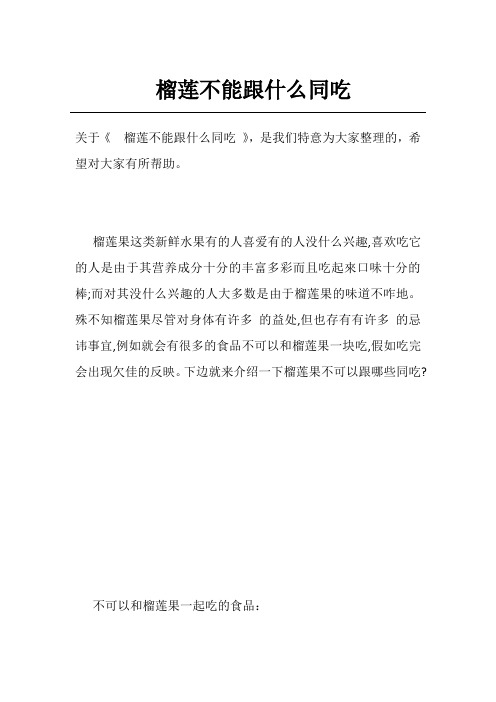 榴莲不能跟什么同吃

关于《 榴莲不能跟什么同吃 》，是我们特意为大家整理的，希望对大家有所帮助。

榴莲果这类新鲜水果有的人喜爱有的人没什么兴趣,喜欢吃它的人是由于其营养成分十分的丰富多彩而且吃起来口味十分的棒;而对其没什么兴趣的人大多数是由于榴莲果的味道不咋地。殊不知榴莲果尽管对身体有许多 的益处,但也存有有许多 的忌讳事宜,例如就会有很多的食品不可以和榴莲果一块吃,假如吃完会出现欠佳的反映。下边就来介绍一下榴莲果不可以跟哪些同吃?

不可以和榴莲果一起吃的食品：